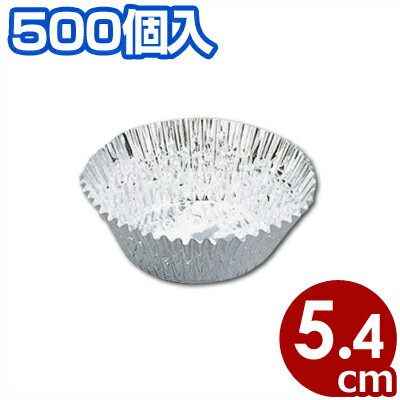 500個入

5.4
cm